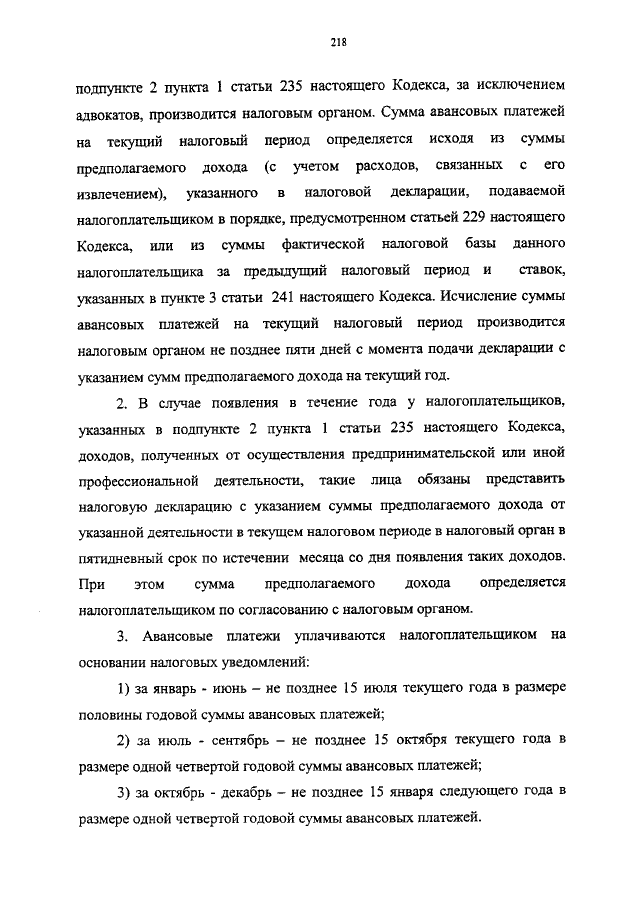 218

подпункте 2 пункта 1 статьи 235 настоящего Кодекса, за исключением адвокатов, производится налоговым органом. Сумма авансовых платежей на текущий налоговый период определяется исходя из суммы предполагаемого дохода (с учетом расходов, связанных с его извлечением), указанного в налоговой декларации, подаваемой налогоплательщиком в порядке, предусмотренном статьей 229 настоящего Кодекса, или из суммы фактической налоговой базы данного налогоплательщика за предыдущий налоговый период и ставок, указанных в пункте 3 статьи 241 настоящего Кодекса. Исчисление суммы авансовых платежей на текущий налоговый период производится налоговым органом не позднее пяти дней с момента подачи декларации с указанием сумм предполагаемого дохода на текущий год.

2. В случае появления в течение года у налогоплательщиков, указанных в подпункте 2 пункта 1 статьи 235 настоящего Кодекса, доходов, полученных от осуществления предпринимательской или иной профессиональной деятельности, такие лица обязаны представить налоговую декларацию с указанием суммы предполагаемого дохода от указанной деятельности в текущем налоговом периоде в налоговый орган в пятидневный срок по истечении месяца со дня появления таких доходов. При этом сумма предполагаемого дохода определяется налогоплательщиком по согласованию с налоговым органом.

3. Авансовые платежи уплачиваются налогоплательщиком на основании налоговых уведомлений:

1) за январь - июнь – не позднее 15 июля текущего года в размере половины годовой суммы авансовых платежей;

2) за июль - сентябрь – не позднее 15 октября текущего года в размере одной четвертой годовой суммы авансовых платежей;

3) за октябрь - декабрь – не позднее 15 января следующего года в размере одной четвертой годовой суммы авансовых платежей.